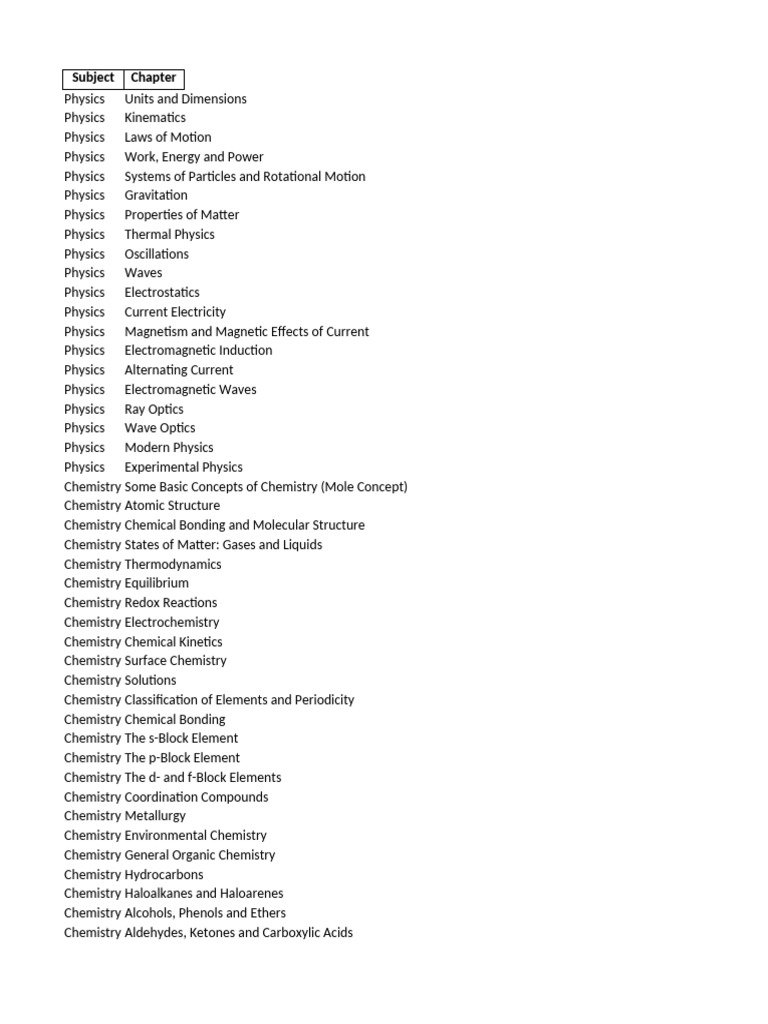 | Subject | Chapter |
|---|---|
| Physics | Units and Dimensions |
| Physics | Kinematics |
| Physics | Laws of Motion |
| Physics | Work, Energy and Power |
| Physics | Systems of Particles and Rotational Motion |
| Physics | Gravitation |
| Physics | Properties of Matter |
| Physics | Thermal Physics |
| Physics | Oscillations |
| Physics | Waves |
| Physics | Electrostatics |
| Physics | Current Electricity |
| Physics | Magnetism and Magnetic Effects of Current |
| Physics | Electromagnetic Induction |
| Physics | Alternating Current |
| Physics | Electromagnetic Waves |
| Physics | Ray Optics |
| Physics | Wave Optics |
| Physics | Modern Physics |
| Physics | Experimental Physics |
| Chemistry | Some Basic Concepts of Chemistry (Mole Concept) |
| Chemistry | Atomic Structure |
| Chemistry | Chemical Bonding and Molecular Structure |
| Chemistry | States of Matter: Gases and Liquids |
| Chemistry | Thermodynamics |
| Chemistry | Equilibrium |
| Chemistry | Redox Reactions |
| Chemistry | Electrochemistry |
| Chemistry | Chemical Kinetics |
| Chemistry | Surface Chemistry |
| Chemistry | Solutions |
| Chemistry | Classification of Elements and Periodicity |
| Chemistry | Chemical Bonding |
| Chemistry | The s-Block Element |
| Chemistry | The p-Block Element |
| Chemistry | The d- and f-Block Elements |
| Chemistry | Coordination Compounds |
| Chemistry | Metallurgy |
| Chemistry | Environmental Chemistry |
| Chemistry | General Organic Chemistry |
| Chemistry | Hydrocarbons |
| Chemistry | Haloalkanes and Haloarenes |
| Chemistry | Alcohols, Phenols and Ethers |
| Chemistry | Aldehydes, Ketones and Carboxylic Acids |